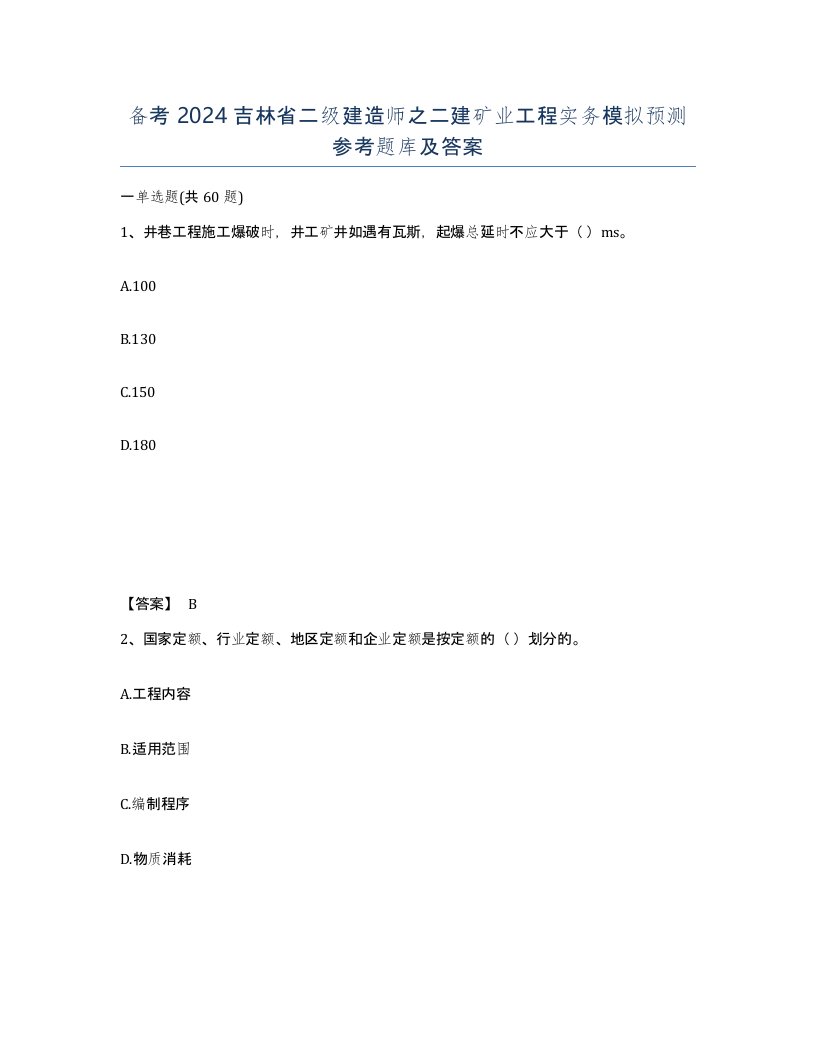 备考 2024 吉林省二级建造师之二建矿业工程实务模拟预测参考题库及答案

一单选题(共 60 题)

1、井巷工程施工爆破时，井工矿井如遇有瓦斯，起爆总延时不应大于（）ms。

A.100

B.130

C.150

D.180

【答案】 B

2、国家定额、行业定额、地区定额和企业定额是按定额的（）划分的。

A.工程内容

B.适用范围

C.编制程序

D.物质消耗